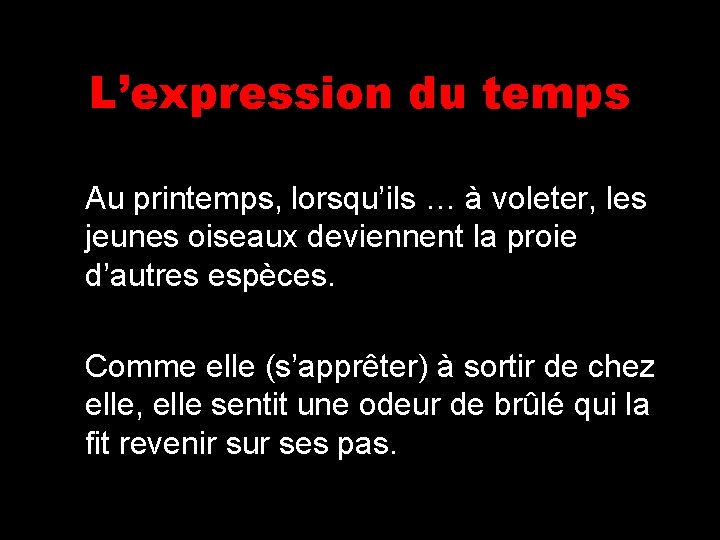 L'expression du temps

Au printemps, lorsqu'ils … à voleter, les jeunes oiseaux deviennent la proie d'autres espèces.

Comme elle (s'apprêter) à sortir de chez elle, elle sentit une odeur de brûlé qui la fit revenir sur ses pas.